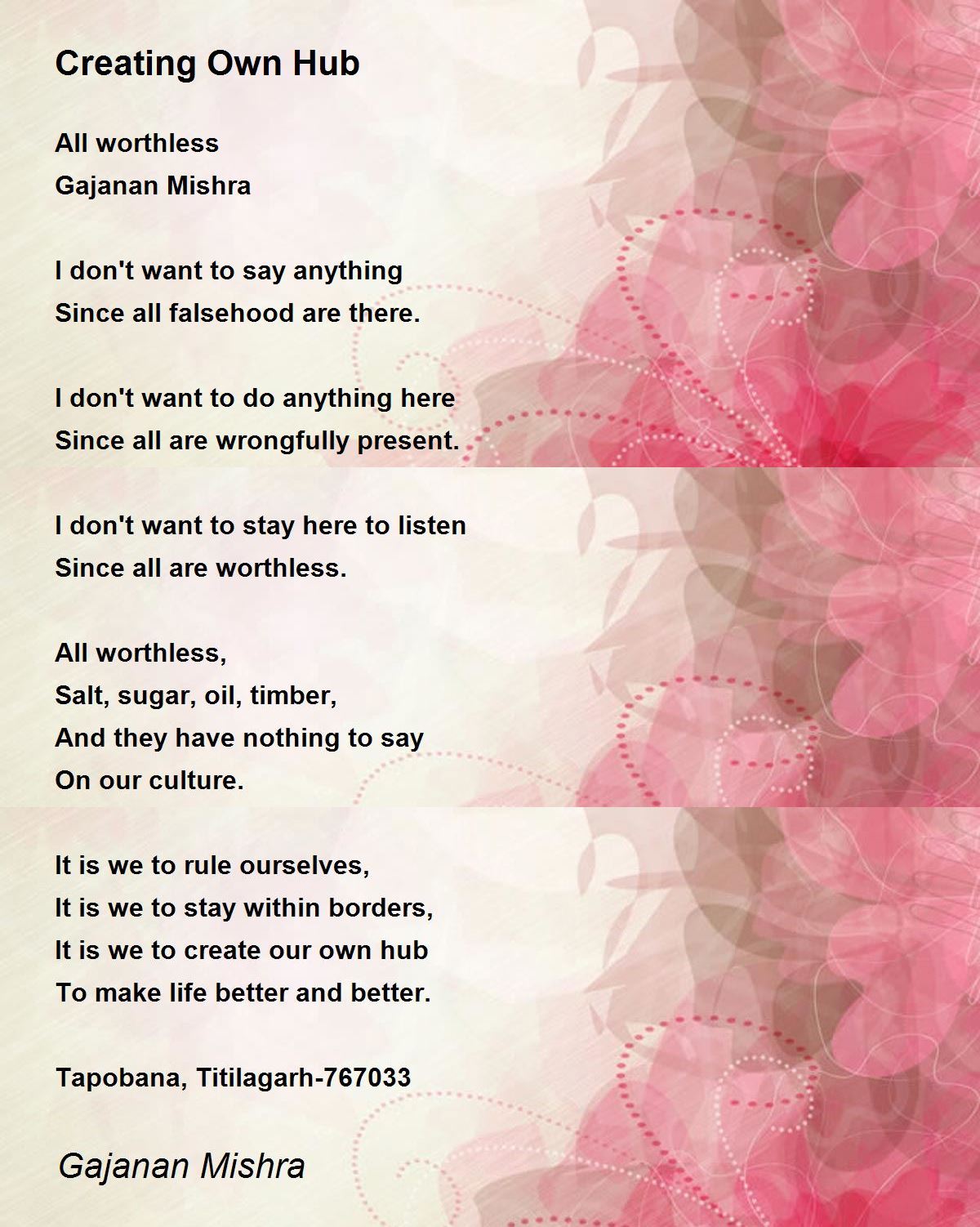 Creating Own Hub

All worthless
Gajanan Mishra

I don't want to say anything
Since all falsehood are there.

I don't want to do anything here
Since all are wrongfully present.

I don't want to stay here to listen
Since all are worthless.

All worthless,
Salt, sugar, oil, timber,
And they have nothing to say
On our culture.

It is we to rule ourselves,
It is we to stay within borders,
It is we to create our own hub
To make life better and better.

Tapobana, Titilagarh-767033

Gajanan Mishra